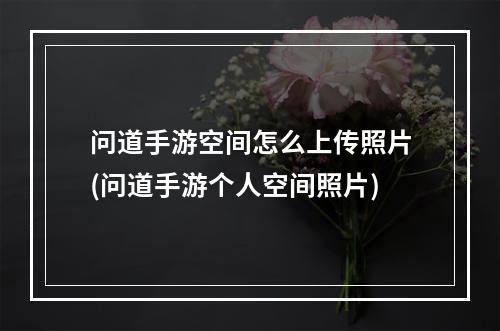 问道手游空间怎么上传照片(问道手游个人空间照片)